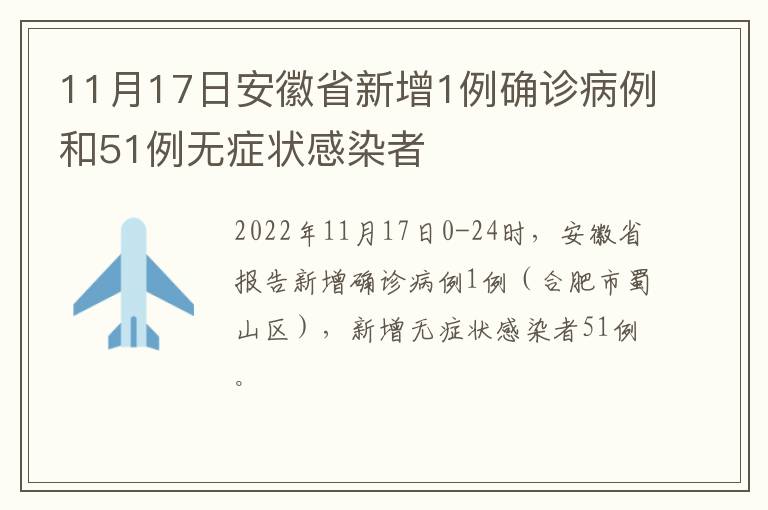 11月17日安徽省新增1例确诊病例和51例无症状感染者

2022年11月17日0-24时，安徽省报告新增确诊病例1例（合肥市蜀山区），新增无症状感染者51例。